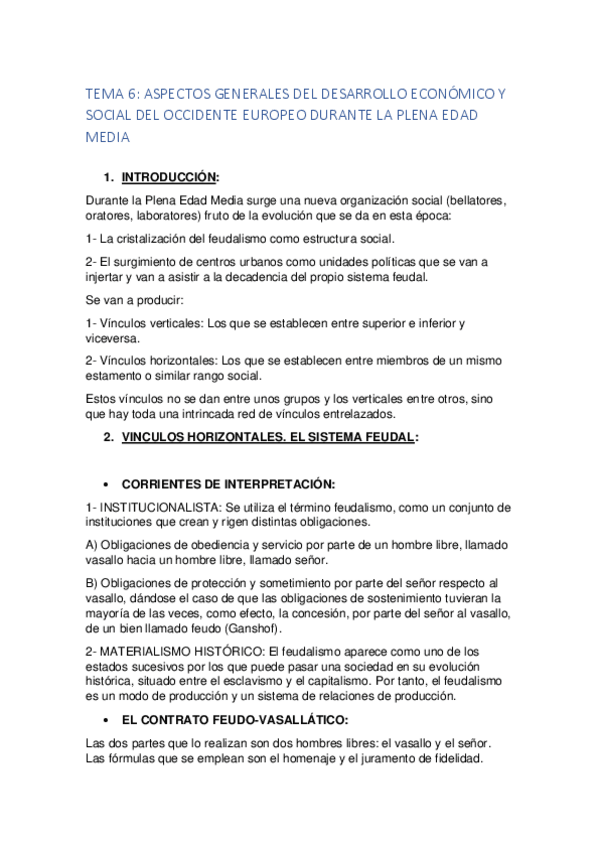 TEMA 6: ASPECTOS GENERALES DEL DESARROLLO ECONÓMICO Y SOCIAL DEL OCCIDENTE EUROPEO DURANTE LA PLENA EDAD MEDIA

1. INTRODUCCIÓN:

Durante la Plena Edad Media surge una nueva organización social (bellatores, oratores, laboratores) fruto de la evolución que se da en esta época:

1- La cristalización del feudalismo como estructura social.

2- El surgimiento de centros urbanos como unidades políticas que se van a injertar y van a asistir a la decadencia del propio sistema feudal.

Se van a producir:

1- Vínculos verticales: Los que se establecen entre superior e inferior y viceversa.

2- Vínculos horizontales: Los que se establecen entre miembros de un mismo estamento o similar rango social.

Estos vínculos no se dan entre unos grupos y los verticales entre otros, sino que hay toda una intrincada red de vínculos entrelazados.

2. VINCULOS HORIZONTALES. EL SISTEMA FEUDAL:

• CORRIENTES DE INTERPRETACIÓN:

1- INSTITUCIONALISTA: Se utiliza el término feudalismo, como un conjunto de instituciones que crean y rigen distintas obligaciones.

A) Obligaciones de obediencia y servicio por parte de un hombre libre, llamado vasallo hacia un hombre libre, llamado señor.

B) Obligaciones de protección y sometimiento por parte del señor respecto al vasallo, dándose el caso de que las obligaciones de sostenimiento tuvieran la mayoría de las veces, como efecto, la concesión, por parte del señor al vasallo, de un bien llamado feudo (Ganshof).

2- MATERIALISMO HISTÓRICO: El feudalismo aparece como uno de los estados sucesivos por los que puede pasar una sociedad en su evolución histórica, situado entre el esclavismo y el capitalismo. Por tanto, el feudalismo es un modo de producción y un sistema de relaciones de producción.

• EL CONTRATO FEUDO-VASALLÁTICO:

Las dos partes que lo realizan son dos hombres libres: el vasallo y el señor. Las fórmulas que se emplean son el homenaje y el juramento de fidelidad.